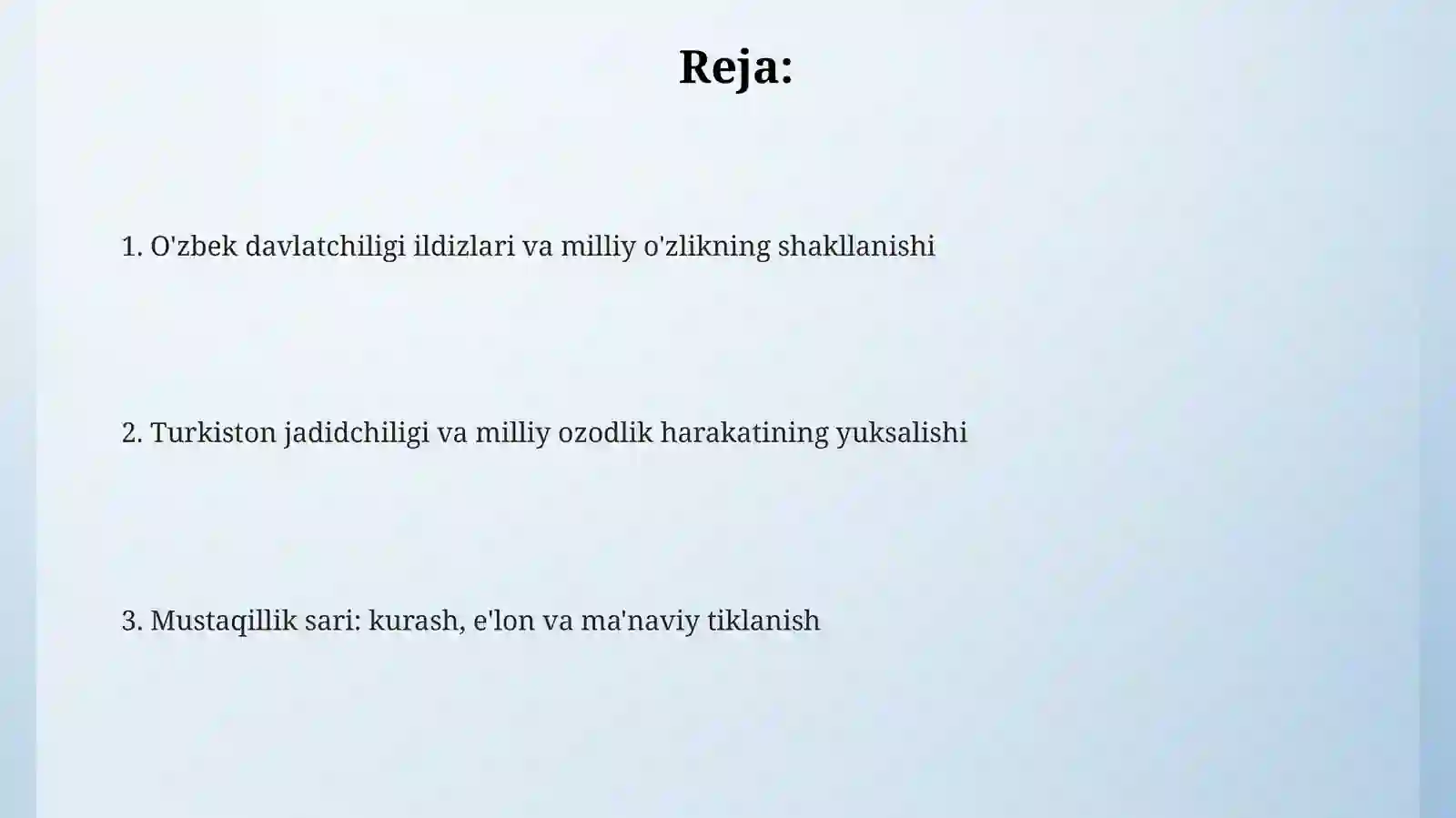 Reja:

1. O'zbek davlatchiligi ildizlari va milliy o'zlikning shakllanishi

2. Turkiston jadidchiligi va milliy ozodlik harakatining yuksalishi

3. Mustaqillik sari: kurash, e'lon va ma'naviy tiklanish